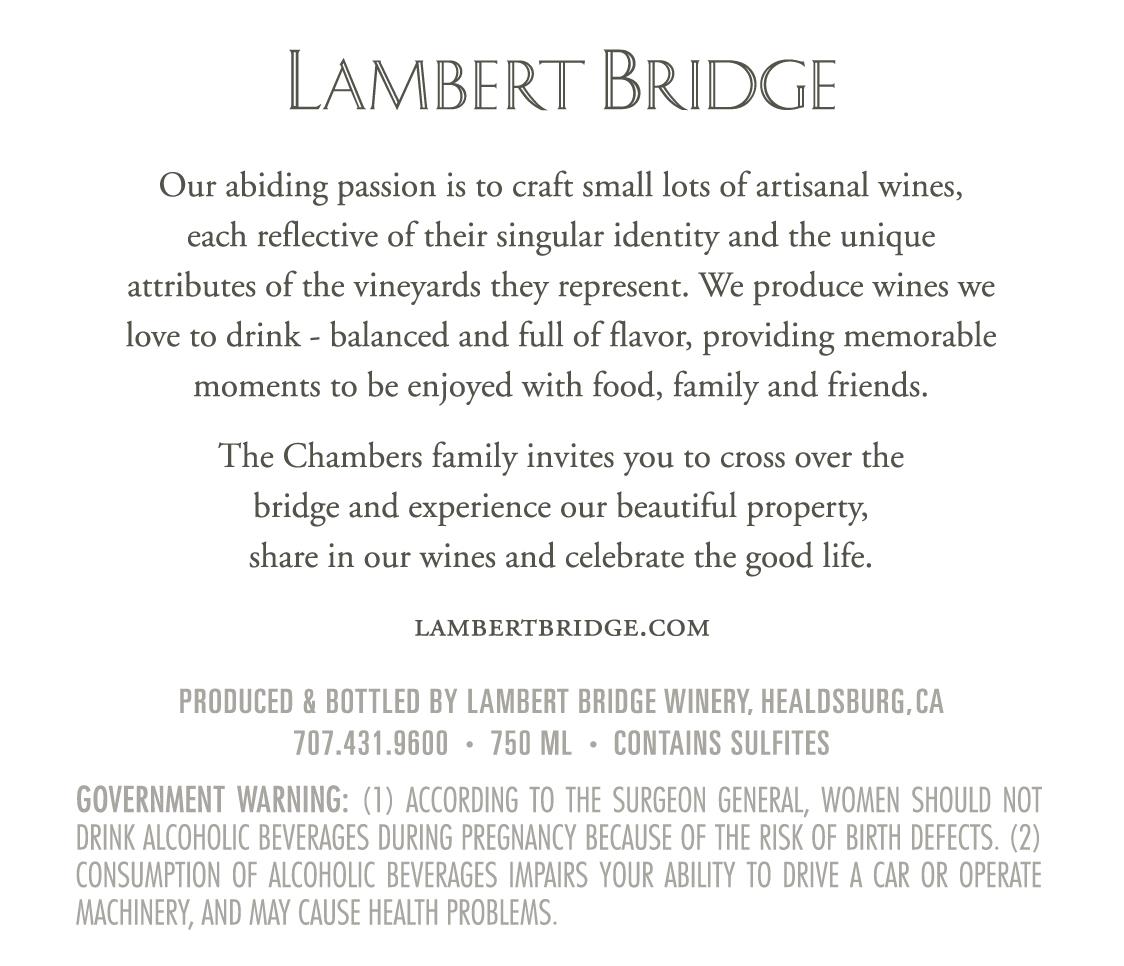 LAMBERT BRIDGE

Our abiding passion is to craft small lots of artisanal wines, each reflective of their singular identity and the unique attributes of the vineyards they represent. We produce wines we love to drink - balanced and full of flavor, providing memorable moments to be enjoyed with food, family and friends.

The Chambers family invites you to cross over the bridge and experience our beautiful property, share in our wines and celebrate the good life.

LAMBERTBRIDGE.COM

PRODUCED & BOTTLED BY LAMBERT BRIDGE WINERY, HEALDSBURG, CA
707.431.9600 • 750 ML • CONTAINS SULFITES

GOVERNMENT WARNING: (1) ACCORDING TO THE SURGEON GENERAL, WOMEN SHOULD NOT DRINK ALCOHOLIC BEVERAGES DURING PREGNANCY BECAUSE OF THE RISK OF BIRTH DEFECTS. (2) CONSUMPTION OF ALCOHOLIC BEVERAGES IMPAIRS YOUR ABILITY TO DRIVE A CAR OR OPERATE MACHINERY, AND MAY CAUSE HEALTH PROBLEMS.